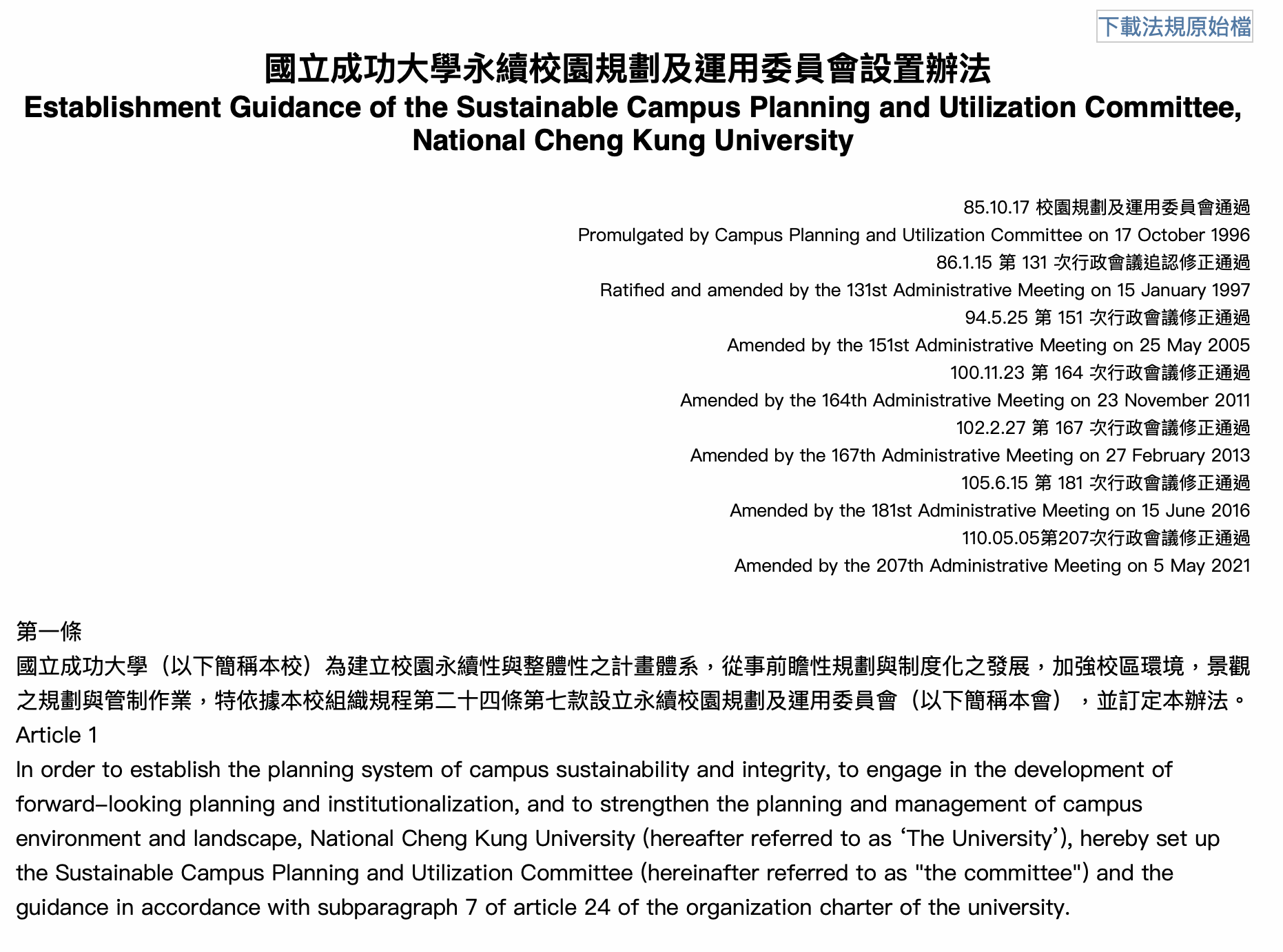 下載法規原始檔

國立成功大學永續校園規劃及運用委員會設置辦法
Establishment Guidance of the Sustainable Campus Planning and Utilization Committee, National Cheng Kung University

85.10.17 校園規劃及運用委員會通過
Promulgated by Campus Planning and Utilization Committee on 17 October 1996
86.1.15 第 131 次行政會議追認修正通過
Ratified and amended by the 131st Administrative Meeting on 15 January 1997
94.5.25 第 151 次行政會議修正通過
Amended by the 151st Administrative Meeting on 25 May 2005
100.11.23 第 164 次行政會議修正通過
Amended by the 164th Administrative Meeting on 23 November 2011
102.2.27 第 167 次行政會議修正通過
Amended by the 167th Administrative Meeting on 27 February 2013
105.6.15 第 181 次行政會議修正通過
Amended by the 181st Administrative Meeting on 15 June 2016
110.05.05第207次行政會議修正通過
Amended by the 207th Administrative Meeting on 5 May 2021

第一條
國立成功大學（以下簡稱本校）為建立校園永續性與整體性之計畫體系，從事前瞻性規劃與制度化之發展，加強校區環境，景觀之規劃與管制作業，特依據本校組織規程第二十四條第七款設立永續校園規劃及運用委員會（以下簡稱本會），並訂定本辦法。
Article 1
In order to establish the planning system of campus sustainability and integrity, to engage in the development of forward-looking planning and institutionalization, and to strengthen the planning and management of campus environment and landscape, National Cheng Kung University (hereafter referred to as ‘The University’), hereby set up the Sustainable Campus Planning and Utilization Committee (hereinafter referred to as "the committee") and the guidance in accordance with subparagraph 7 of article 24 of the organization charter of the university.